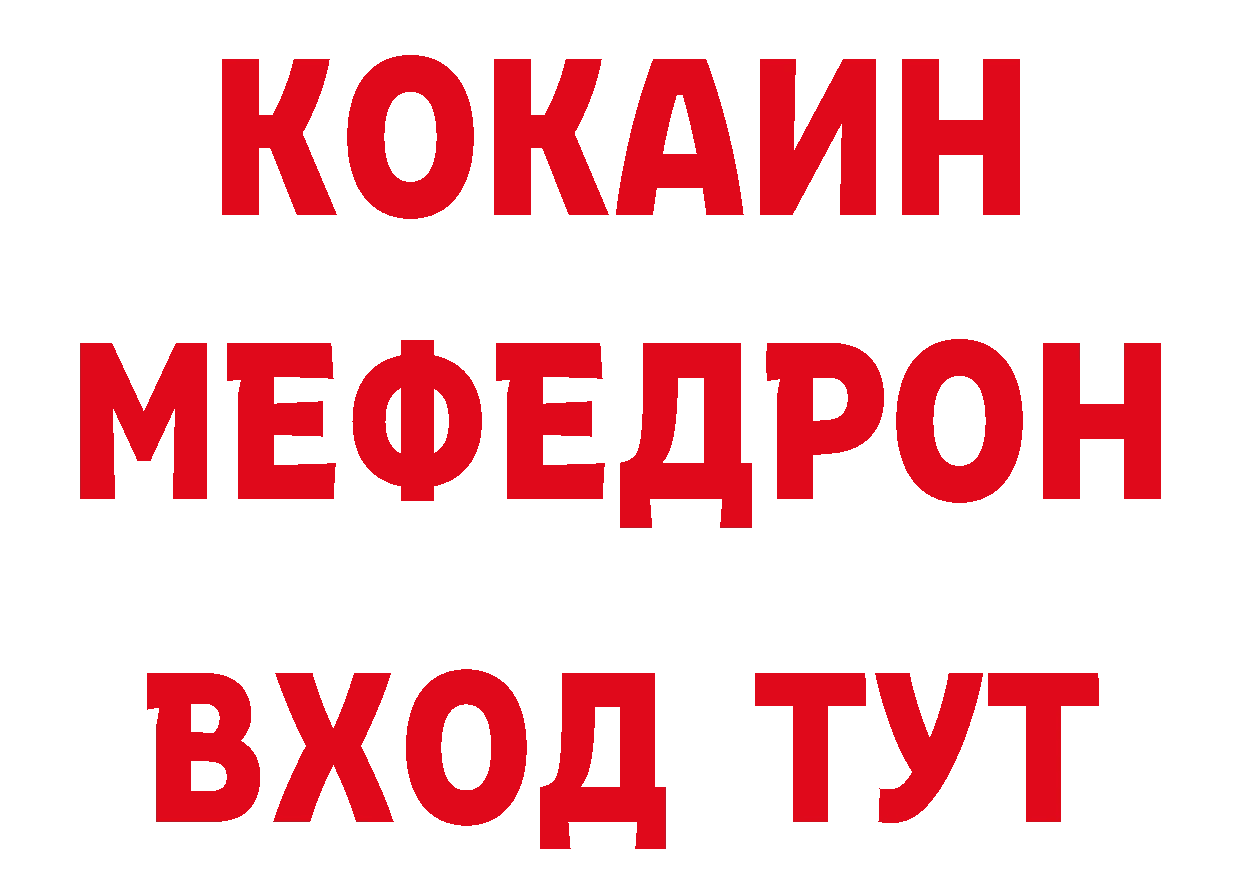 КОКАИН
МЕФЕДРОН
ВХОД ТУТ